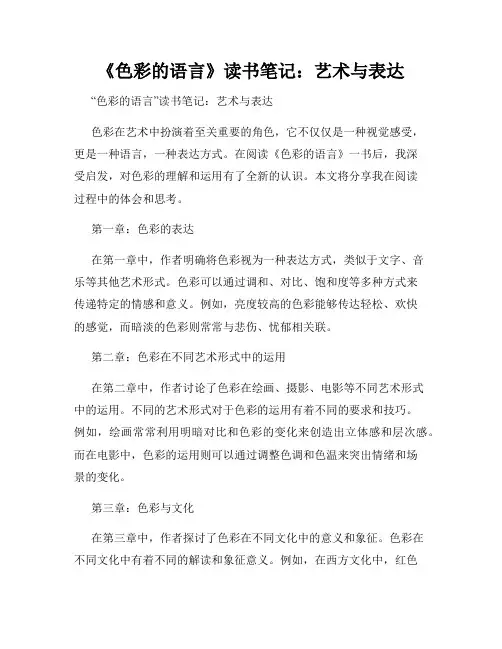 《色彩的语言》读书笔记：艺术与表达

“色彩的语言”读书笔记：艺术与表达

色彩在艺术中扮演着至关重要的角色，它不仅仅是一种视觉感受，更是一种语言，一种表达方式。在阅读《色彩的语言》一书后，我深受启发，对色彩的理解和运用有了全新的认识。本文将分享我在阅读过程中的体会和思考。

第一章：色彩的表达

在第一章中，作者明确将色彩视为一种表达方式，类似于文字、音乐等其他艺术形式。色彩可以通过调和、对比、饱和度等多种方式来传递特定的情感和意义。例如，亮度较高的色彩能够传达轻松、欢快的感觉，而暗淡的色彩则常常与悲伤、忧郁相关联。

第二章：色彩在不同艺术形式中的运用

在第二章中，作者讨论了色彩在绘画、摄影、电影等不同艺术形式中的运用。不同的艺术形式对于色彩的运用有着不同的要求和技巧。例如，绘画常常利用明暗对比和色彩的变化来创造出立体感和层次感。而在电影中，色彩的运用则可以通过调整色调和色温来突出情绪和场景的变化。

第三章：色彩与文化

在第三章中，作者探讨了色彩在不同文化中的意义和象征。色彩在不同文化中有着不同的解读和象征意义。例如，在西方文化中，红色